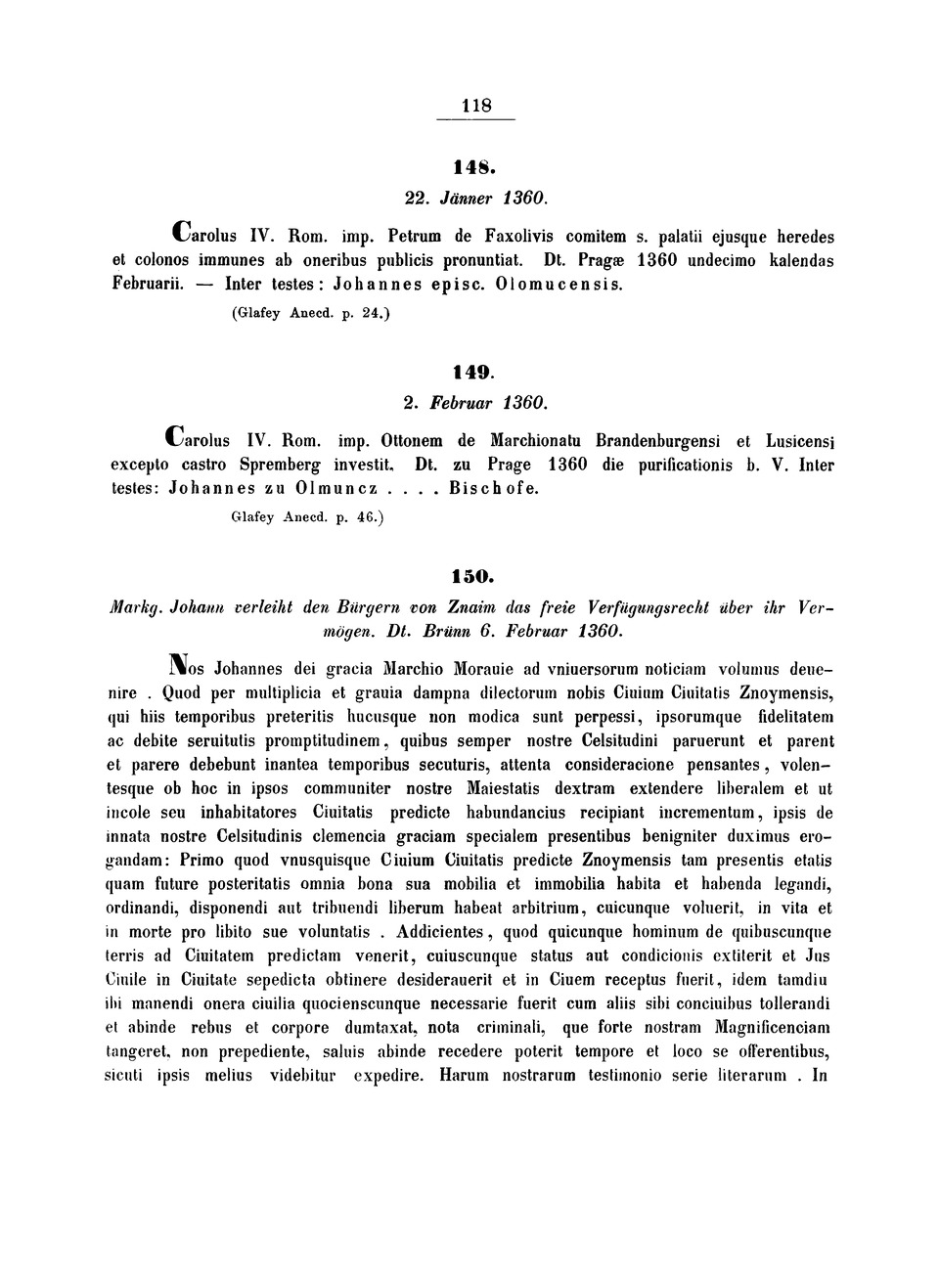 118

148.

22. Jänner 1360.

Carolus IV. Rom. imp. Petrum de Faxolivis comitem s. palatii ejusque heredes et colonos immunes ab oneribus publicis pronuntiat. Dt. Pragæ 1360 undecimo kalendas Februarii. — Inter testes: Johannes episc. Olomucensis.

(Glafey Anecd. p. 24.)

149.

2. Februar 1360.

Carolus IV. Rom. imp. Ottonem de Marchionatu Brandenburgensi et Lusicensi excepto castro Spremberg investit. Dt. zu Prage 1360 die purificationis b. V. Inter testes: Johannes zu Olmuncz . . . . Bischofe.

Glafey Anecd. p. 46.)

150.

Markg. Johann verleiht den Bürgern von Znaim das freie Verfügungsrecht über ihr Vermögen. Dt. Brünn 6. Februar 1360.

Nos Johannes dei gracia Marchio Morauie ad vniuersorum noticiam volumus deuenire . Quod per multiplicia et grauia dampna dilectorum nobis Ciuium Ciuitatis Znoymensis, qui hiis temporibus preteritis hucusque non modica sunt perpessi, ipsorumque fidelitatem ac debite seruitutis promptitudinem, quibus semper nostre Celsitudini paruerunt et parent et parere debebunt inantea temporibus secuturis, attenta consideracione pensantes, volentesque ob hoc in ipsos communiter nostre Maiestatis dextram extendere liberalem et ut incole seu inhabitatores Ciuitatis predicte habundancius recipiant incrementum, ipsis de innata nostre Celsitudinis clemencia graciam specialem presentibus benigniter duximus erogandam: Primo quod vnusquisque Ciuium Ciuitatis predicte Znoymensis tam presentis etatis quam future posteritatis omnia bona sua mobilia et immobilia habita et habenda legandi, ordinandi, disponendi aut tribuendi liberum habeat arbitrium, cuicunque voluerit, in vita et in morte pro libito sue voluntatis . Addicientes, quod quicunque hominum de quibuscunque terris ad Ciuitatem predictam venerit, cuiuscunque status aut condicionis extiterit et Jus Ciuile in Ciuitate sepedicta obtinere desiderauerit et in Ciuem receptus fuerit, idem tamdiu ibi manendi onera ciuilia quocienscunque necessarie fuerit cum aliis sibi conciuibus tollerandi et abinde rebus et corpore dumtaxat, nota criminali, que forte nostram Magnificenciam tangeret, non prepediente, saluis abinde recedere poterit tempore et loco se offerentibus, sicuti ipsis melius videbitur expedire. Harum nostrarum testimonio serie literarum . In